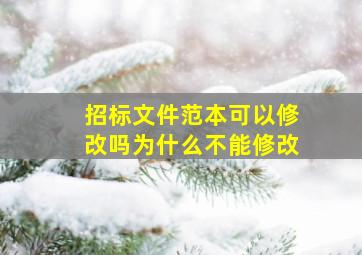 招标文件范本可以修改吗为什么不能修改